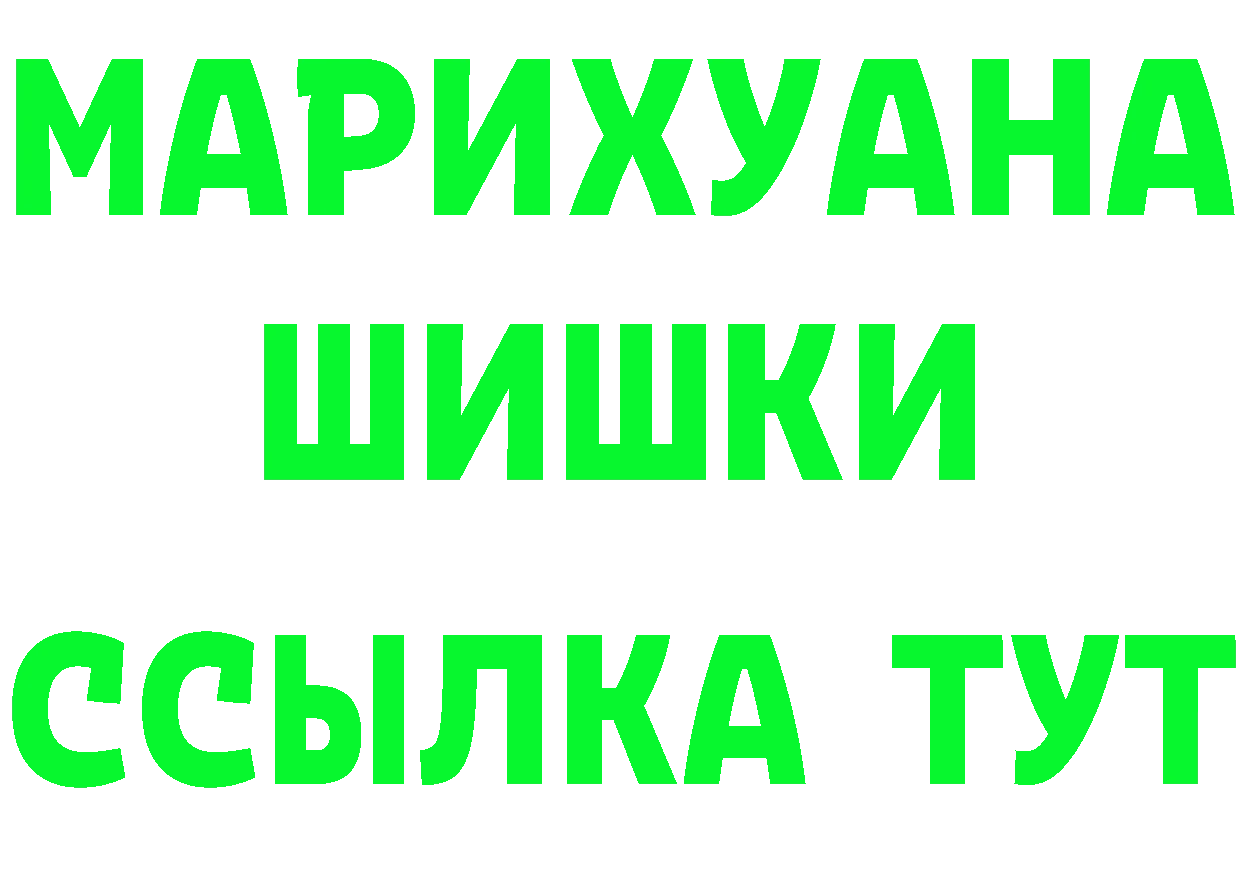 МАРИХУАНА
ШИШКИ
ССЫЛКА ТУТ